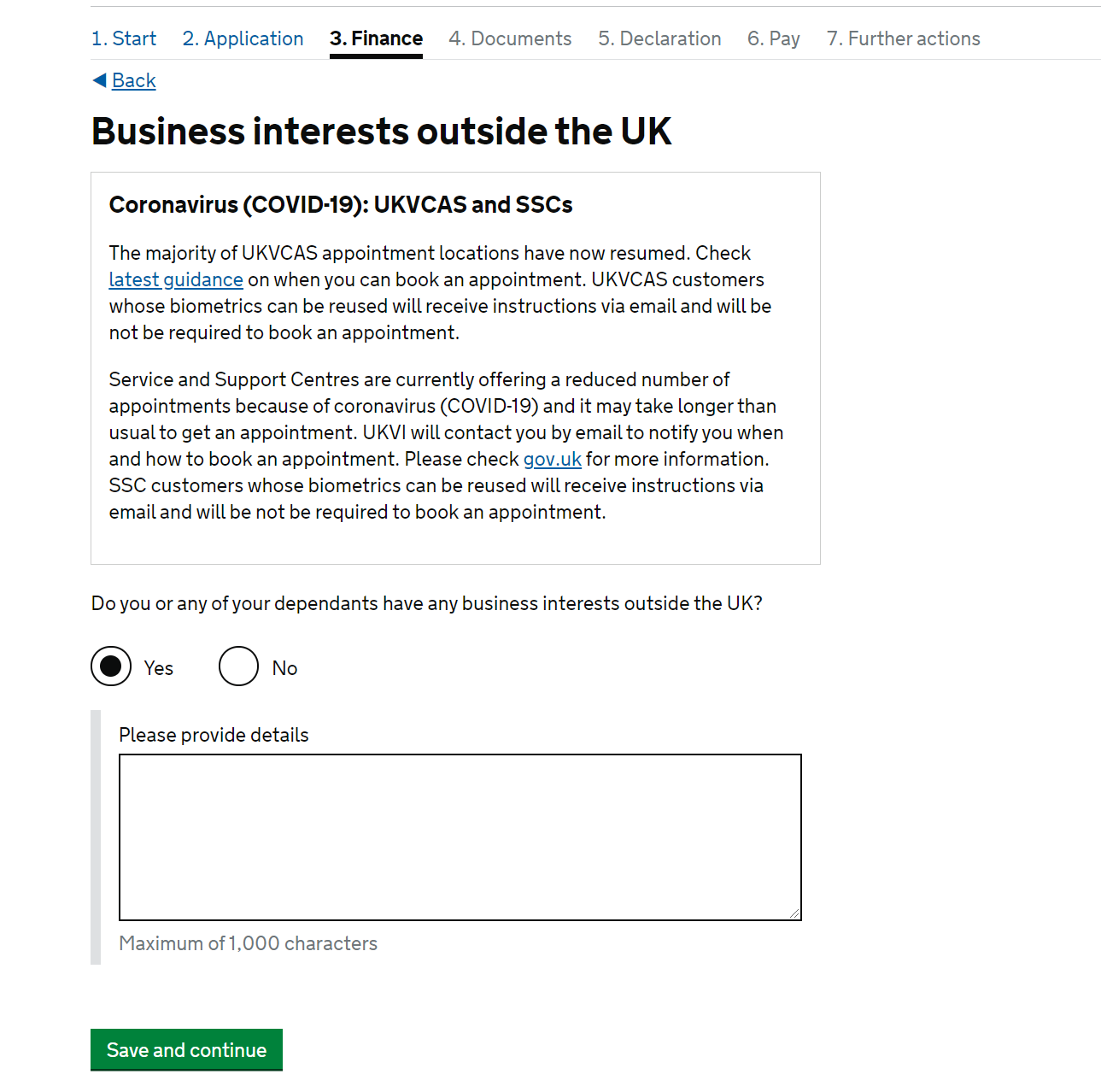 1. Start 2. Application 3. Finance 4. Documents 5. Declaration 6. Pay 7. Further actions

Back

Business interests outside the UK

Coronavirus (COVID-19): UKVCAS and SSCs

The majority of UKVCAS appointment locations have now resumed. Check latest guidance on when you can book an appointment. UKVCAS customers whose biometrics can be reused will receive instructions via email and will be not be required to book an appointment.

Service and Support Centres are currently offering a reduced number of appointments because of coronavirus (COVID-19) and it may take longer than usual to get an appointment. UKVI will contact you by email to notify you when and how to book an appointment. Please check gov.uk for more information. SSC customers whose biometrics can be reused will receive instructions via email and will be not be required to book an appointment.

Do you or any of your dependants have any business interests outside the UK?

Yes No

Please provide details

Maximum of 1,000 characters

Save and continue